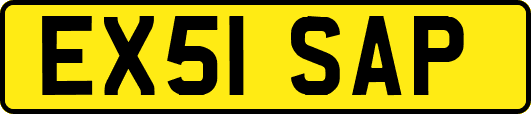 EX51 SAP